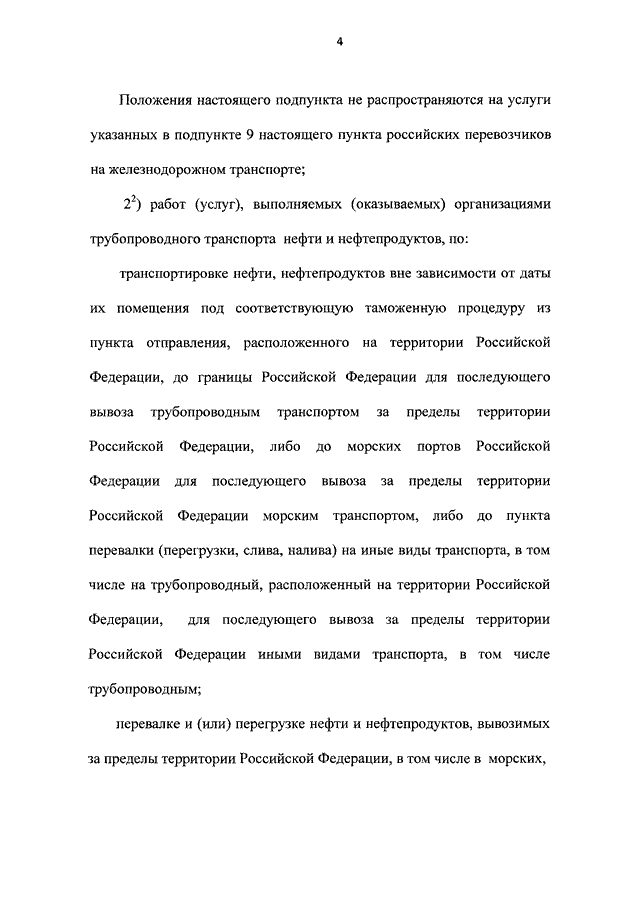 4

Положения настоящего подпункта не распространяются на услуги указанных в подпункте 9 настоящего пункта российских перевозчиков на железнодорожном транспорте;

$2^2$) работ (услуг), выполняемых (оказываемых) организациями трубопроводного транспорта нефти и нефтепродуктов, по:

транспортировке нефти, нефтепродуктов вне зависимости от даты их помещения под соответствующую таможенную процедуру из пункта отправления, расположенного на территории Российской Федерации, до границы Российской Федерации для последующего вывоза трубопроводным транспортом за пределы территории Российской Федерации, либо до морских портов Российской Федерации для последующего вывоза за пределы территории Российской Федерации морским транспортом, либо до пункта перевалки (перегрузки, слива, налива) на иные виды транспорта, в том числе на трубопроводный, расположенный на территории Российской Федерации, для последующего вывоза за пределы территории Российской Федерации иными видами транспорта, в том числе трубопроводным;

перевалке и (или) перегрузке нефти и нефтепродуктов, вывозимых за пределы территории Российской Федерации, в том числе в морских,